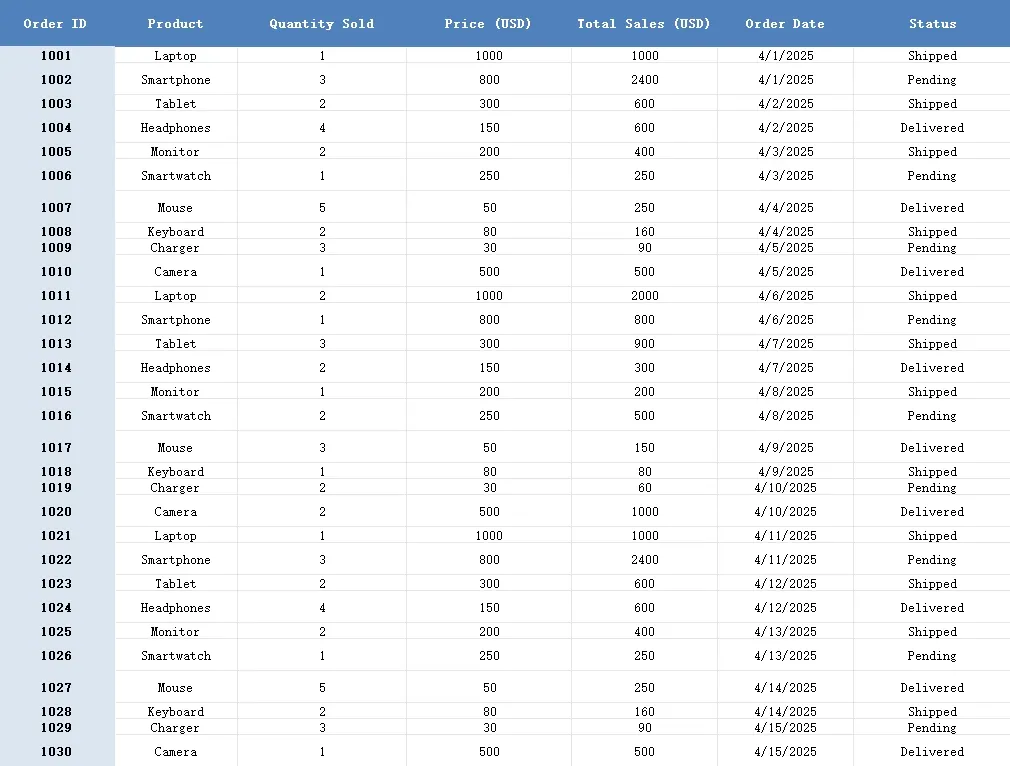 | Order ID | Product | Quantity Sold | Price (USD) | Total Sales (USD) | Order Date | Status |
|---|---|---|---|---|---|---|
| 1001 | Laptop | 1 | 1000 | 1000 | 4/1/2025 | Shipped |
| 1002 | Smartphone | 3 | 800 | 2400 | 4/1/2025 | Pending |
| 1003 | Tablet | 2 | 300 | 600 | 4/2/2025 | Shipped |
| 1004 | Headphones | 4 | 150 | 600 | 4/2/2025 | Delivered |
| 1005 | Monitor | 2 | 200 | 400 | 4/3/2025 | Shipped |
| 1006 | Smartwatch | 1 | 250 | 250 | 4/3/2025 | Pending |
| 1007 | Mouse | 5 | 50 | 250 | 4/4/2025 | Delivered |
| 1008 | Keyboard | 2 | 80 | 160 | 4/4/2025 | Shipped |
| 1009 | Charger | 3 | 30 | 90 | 4/5/2025 | Pending |
| 1010 | Camera | 1 | 500 | 500 | 4/5/2025 | Delivered |
| 1011 | Laptop | 2 | 1000 | 2000 | 4/6/2025 | Shipped |
| 1012 | Smartphone | 1 | 800 | 800 | 4/6/2025 | Pending |
| 1013 | Tablet | 3 | 300 | 900 | 4/7/2025 | Shipped |
| 1014 | Headphones | 2 | 150 | 300 | 4/7/2025 | Delivered |
| 1015 | Monitor | 1 | 200 | 200 | 4/8/2025 | Shipped |
| 1016 | Smartwatch | 2 | 250 | 500 | 4/8/2025 | Pending |
| 1017 | Mouse | 3 | 50 | 150 | 4/9/2025 | Delivered |
| 1018 | Keyboard | 1 | 80 | 80 | 4/9/2025 | Shipped |
| 1019 | Charger | 2 | 30 | 60 | 4/10/2025 | Pending |
| 1020 | Camera | 2 | 500 | 1000 | 4/10/2025 | Delivered |
| 1021 | Laptop | 1 | 1000 | 1000 | 4/11/2025 | Shipped |
| 1022 | Smartphone | 3 | 800 | 2400 | 4/11/2025 | Pending |
| 1023 | Tablet | 2 | 300 | 600 | 4/12/2025 | Shipped |
| 1024 | Headphones | 4 | 150 | 600 | 4/12/2025 | Delivered |
| 1025 | Monitor | 2 | 200 | 400 | 4/13/2025 | Shipped |
| 1026 | Smartwatch | 1 | 250 | 250 | 4/13/2025 | Pending |
| 1027 | Mouse | 5 | 50 | 250 | 4/14/2025 | Delivered |
| 1028 | Keyboard | 2 | 80 | 160 | 4/14/2025 | Shipped |
| 1029 | Charger | 3 | 30 | 90 | 4/15/2025 | Pending |
| 1030 | Camera | 1 | 500 | 500 | 4/15/2025 | Delivered |